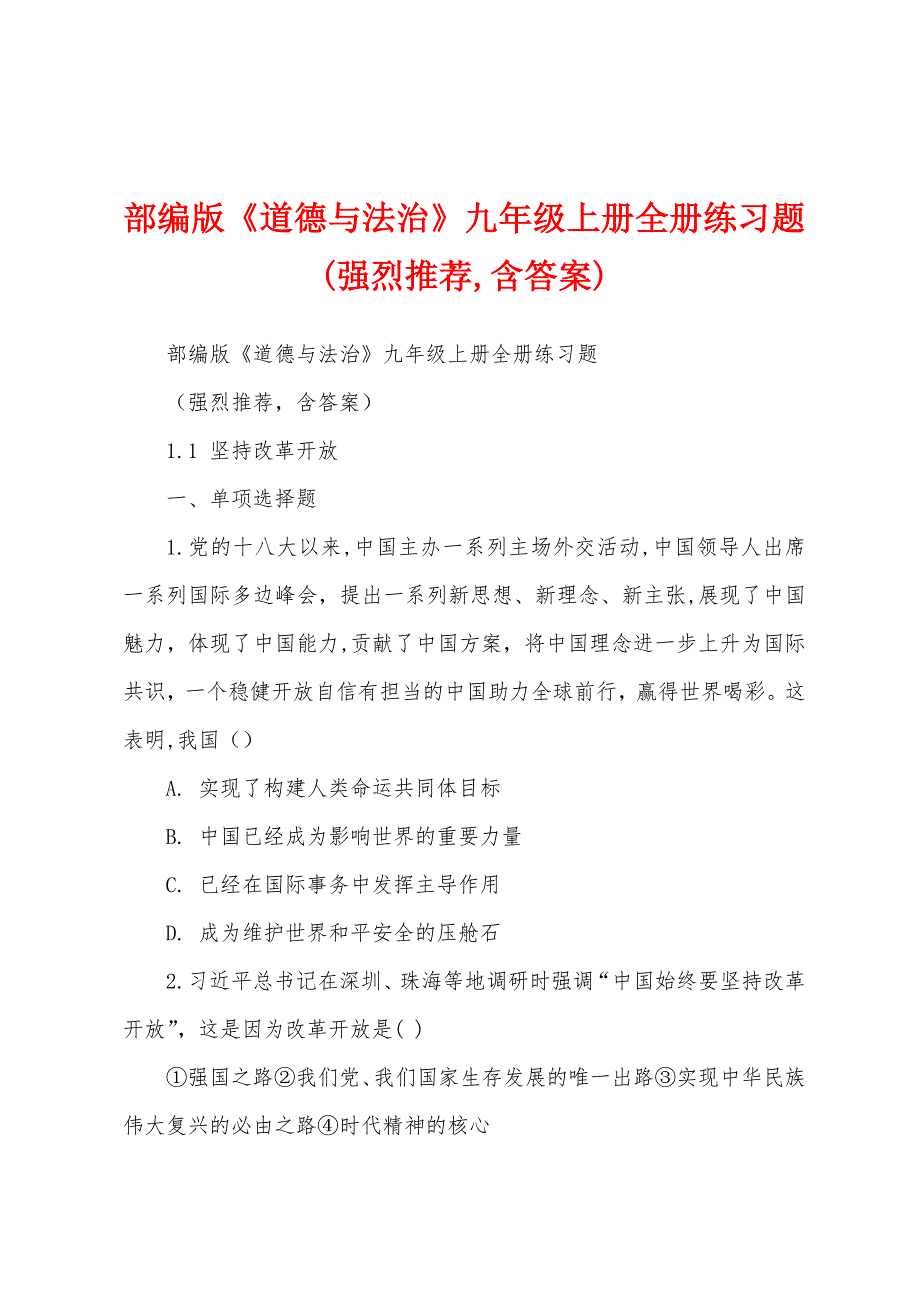 部编版《道德与法治》九年级上册全册练习题(强烈推荐,含答案)

部编版《道德与法治》九年级上册全册练习题

（强烈推荐，含答案）

1.1 坚持改革开放

一、单项选择题

1.党的十八大以来,中国主办一系列主场外交活动,中国领导人出席一系列国际多边峰会，提出一系列新思想、新理念、新主张,展现了中国魅力，体现了中国能力,贡献了中国方案，将中国理念进一步上升为国际共识，一个稳健开放自信有担当的中国助力全球前行，赢得世界喝彩。这表明,我国（）

A. 实现了构建人类命运共同体目标

B. 中国已经成为影响世界的重要力量

C. 已经在国际事务中发挥主导作用

D. 成为维护世界和平安全的压舱石

2.习近平总书记在深圳、珠海等地调研时强调“中国始终要坚持改革开放”，这是因为改革开放是( )

①强国之路②我们党、我们国家生存发展的唯一出路③实现中华民族伟大复兴的必由之路④时代精神的核心